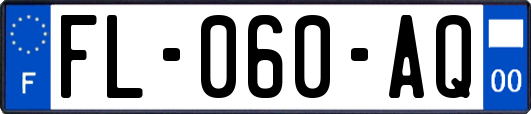 F
FL-060-AQ
00